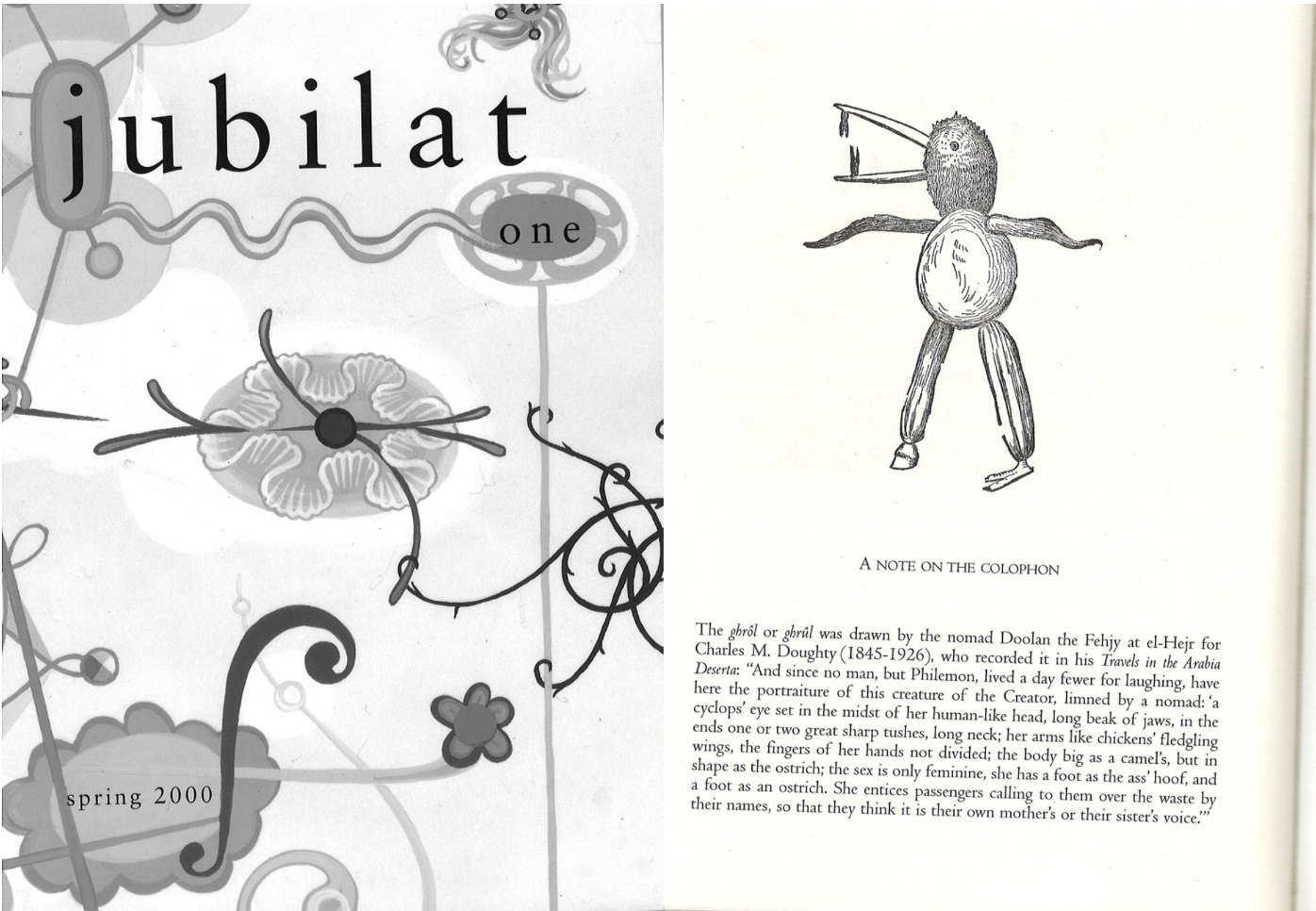 jubilat

one

spring 2000

A NOTE ON THE COLOPHON

The ghrôl or ghrûl was drawn by the nomad Doolan the Fehjy at el-Hejr for Charles M. Doughty (1845-1926), who recorded it in his Travels in the Arabia Deserta: "And since no man, but Philemon, lived a day fewer for laughing, have here the portraiture of this creature of the Creator, limned by a nomad: 'a cyclops' eye set in the midst of her human-like head, long beak of jaws, in the ends one or two great sharp tushes, long neck; her arms like chickens' fledgling wings, the fingers of her hands not divided; the body big as a camel's, but in shape as the ostrich; the sex is only feminine, she has a foot as the ass' hoof, and a foot as an ostrich. She entices passengers calling to them over the waste by their names, so that they think it is their own mother's or their sister's voice.'"